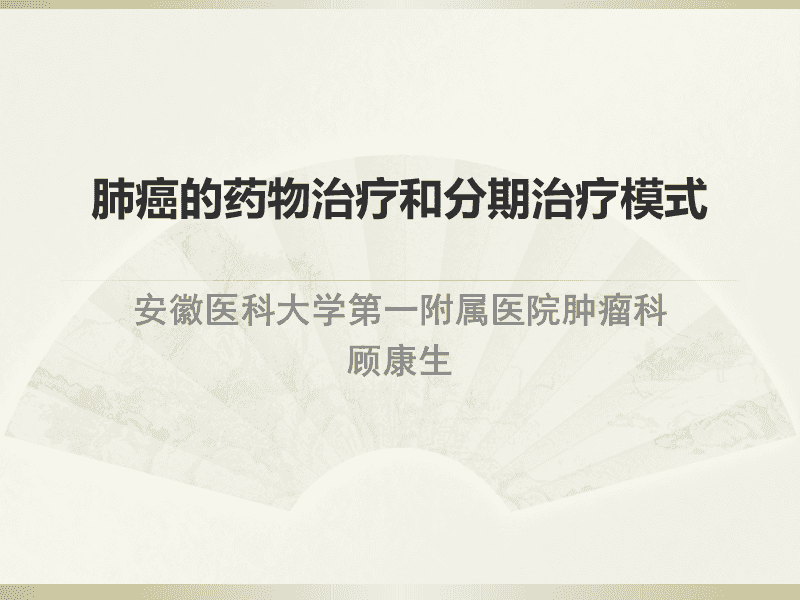 肺癌的药物治疗和分期治疗模式

安徽医科大学第一附属医院肿瘤科
顾康生